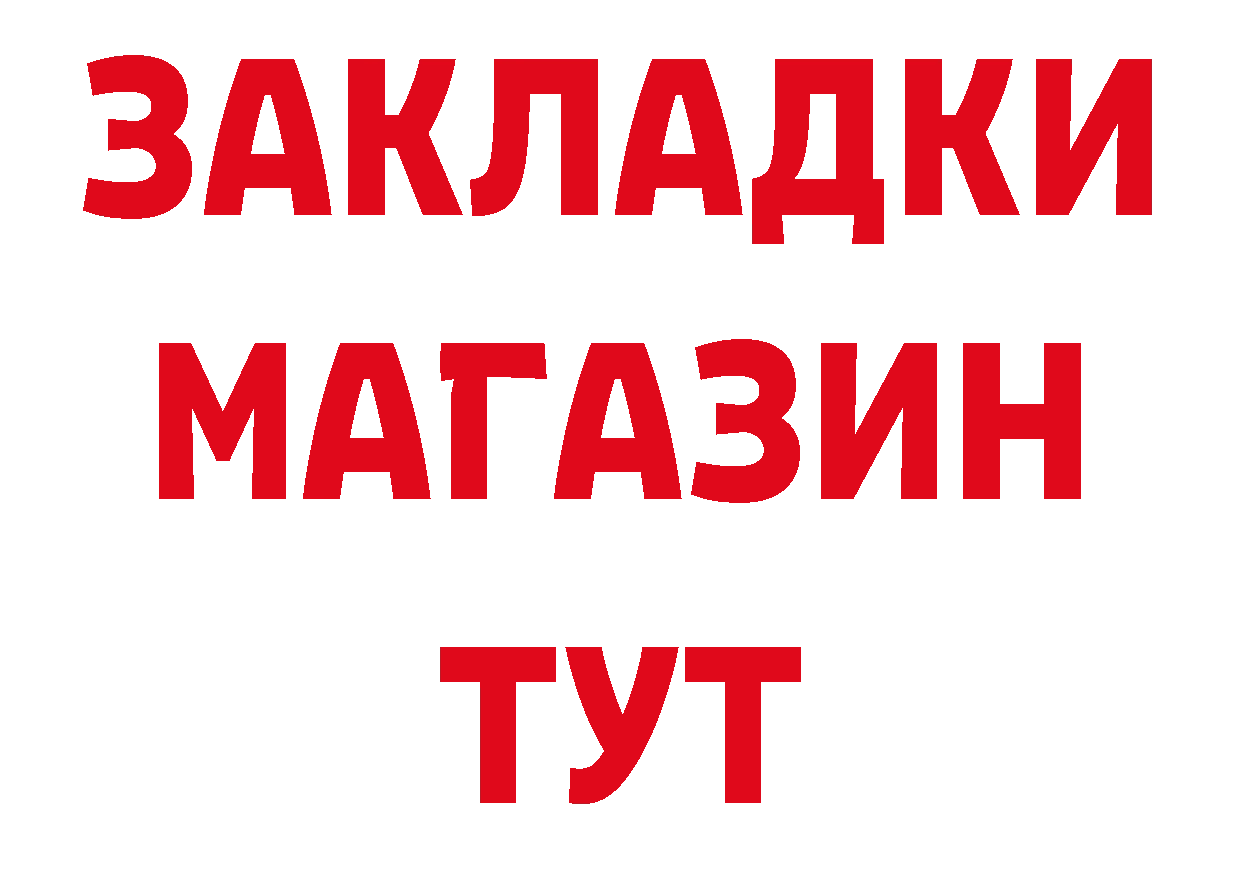 ЗАКЛАДКИ
МАГАЗИН
ТУТ